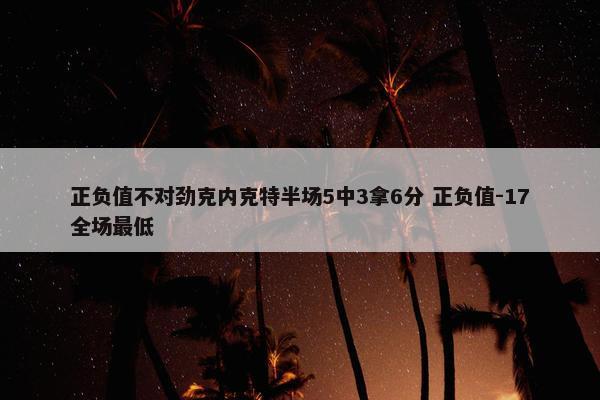 正负值不对劲克内克特半场5中3拿6分 正负值-17全场最低